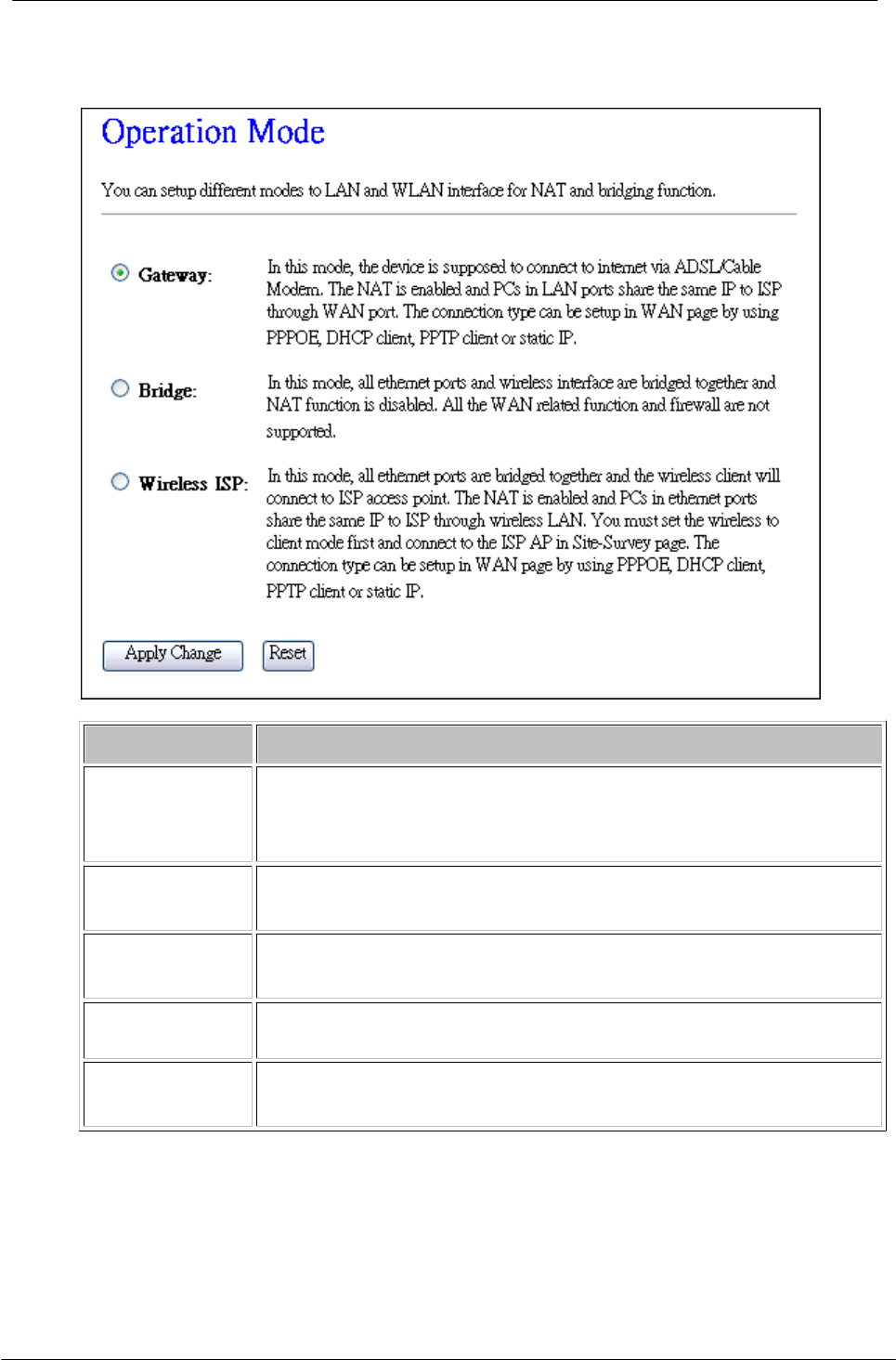 Operation Mode

You can setup different modes to LAN and WLAN interface for NAT and bridging function.

Gateway: In this mode, the device is supposed to connect to internet via ADSL/Cable Modem. The NAT is enabled and PCs in LAN ports share the same IP to ISP through WAN port. The connection type can be setup in WAN page by using PPPOE, DHCP client, PPTP client or static IP.

Bridge: In this mode, all ethernet ports and wireless interface are bridged together and NAT function is disabled. All the WAN related function and firewall are not supported.

Wireless ISP: In this mode, all ethernet ports are bridged together and the wireless client will connect to ISP access point. The NAT is enabled and PCs in ethernet ports share the same IP to ISP through wireless LAN. You must set the wireless to client mode first and connect to the ISP AP in Site-Survey page. The connection type can be setup in WAN page by using PPPOE, DHCP client, PPTP client or static IP.

Apply Change Reset